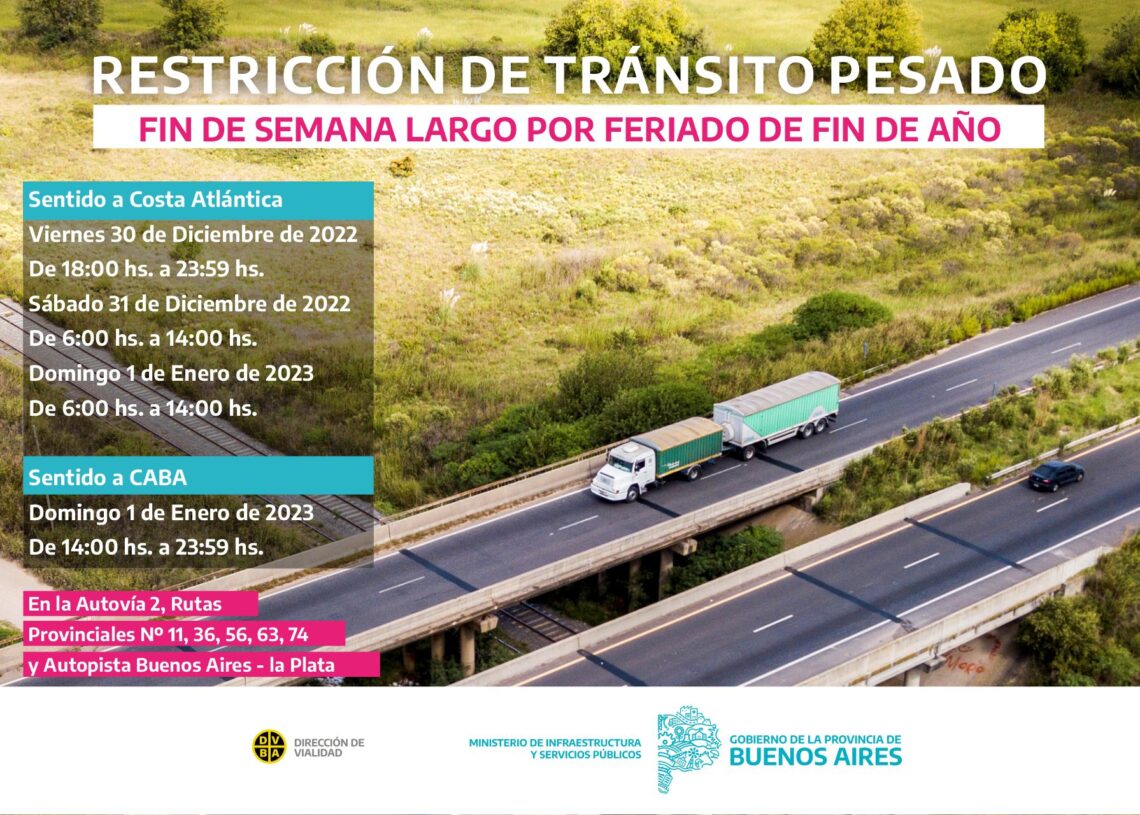 RESTRICCIÓN DE TRÁNSITO PESADO

FIN DE SEMANA LARGO POR FERIADO DE FIN DE AÑO

Sentido a Costa Atlántica

Viernes 30 de Diciembre de 2022
De 18:00 hs. a 23:59 hs.
Sábado 31 de Diciembre de 2022
De 6:00 hs. a 14:00 hs.
Domingo 1 de Enero de 2023
De 6:00 hs. a 14:00 hs.

Sentido a CABA

Domingo 1 de Enero de 2023
De 14:00 hs. a 23:59 hs.

En la Autovía 2, Rutas
Provinciales Nº 11, 36, 56, 63, 74
y Autopista Buenos Aires - la Plata

DVBA
DIRECCIÓN DE VIALIDAD

MINISTERIO DE INFRAESTRUCTURA Y SERVICIOS PÚBLICOS

GOBIERNO DE LA PROVINCIA DE
BUENOS AIRES